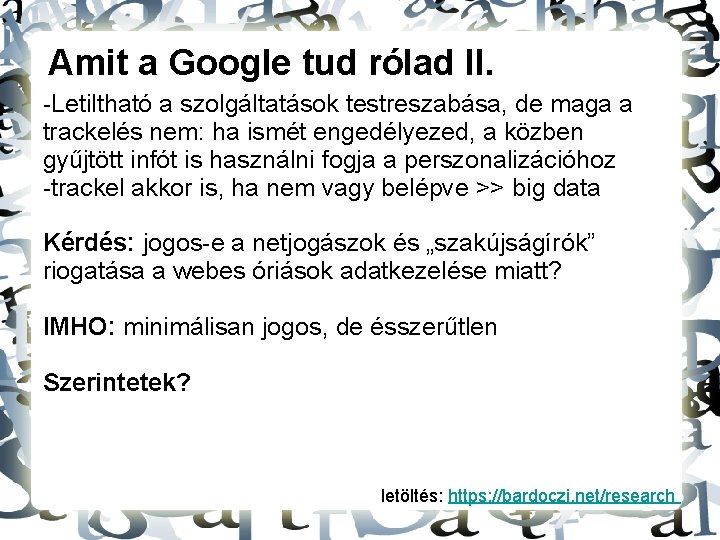 Amit a Google tud rólad II.

-Letiltható a szolgáltatások testreszabása, de maga a trackelés nem: ha ismét engedélyezed, a közben gyűjtött infót is használni fogja a perszonalizációhoz
-trackel akkor is, ha nem vagy belépve >> big data

Kérdés: jogos-e a netjogászok és „szakújságírók” riogatása a webes óriások adatkezelése miatt?

IMHO: minimálisan jogos, de ésszerűtlen

Szerintetek?

letöltés: https://bardoczi.net/research